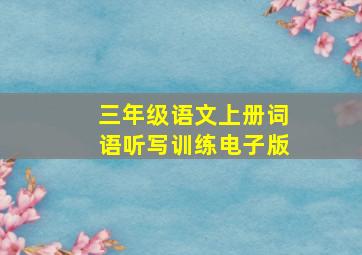 三年级语文上册词语听写训练电子版